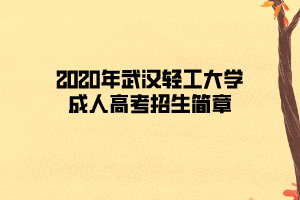 2020年武汉轻工大学
成人高考招生简章